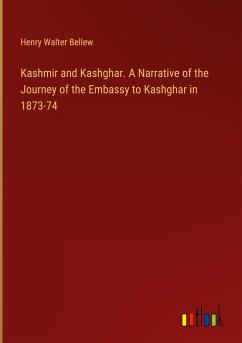 Henry Walter Bellew

Kashmir and Kashghar. A Narrative of the Journey of the Embassy to Kashghar in 1873-74

outlook